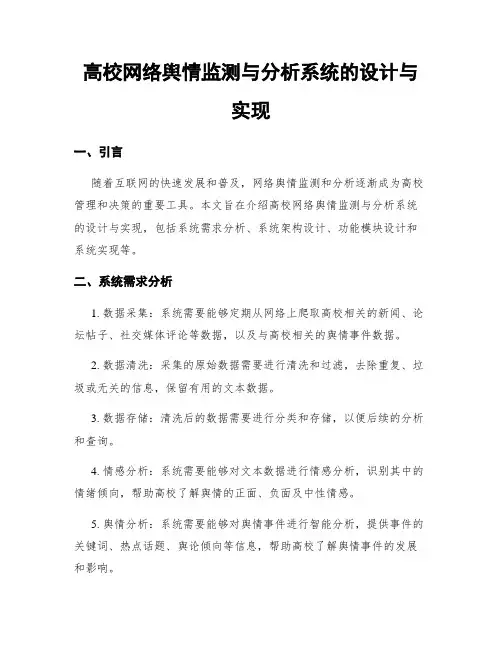 高校网络舆情监测与分析系统的设计与实现

一、引言

随着互联网的快速发展和普及，网络舆情监测和分析逐渐成为高校管理和决策的重要工具。本文旨在介绍高校网络舆情监测与分析系统的设计与实现，包括系统需求分析、系统架构设计、功能模块设计和系统实现等。

二、系统需求分析

1. 数据采集：系统需要能够定期从网络上爬取高校相关的新闻、论坛帖子、社交媒体评论等数据，以及与高校相关的舆情事件数据。

2. 数据清洗：采集的原始数据需要进行清洗和过滤，去除重复、垃圾或无关的信息，保留有用的文本数据。

3. 数据存储：清洗后的数据需要进行分类和存储，以便后续的分析和查询。

4. 情感分析：系统需要能够对文本数据进行情感分析，识别其中的情绪倾向，帮助高校了解舆情的正面、负面及中性情感。

5. 舆情分析：系统需要能够对舆情事件进行智能分析，提供事件的关键词、热点话题、舆论倾向等信息，帮助高校了解舆情事件的发展和影响。